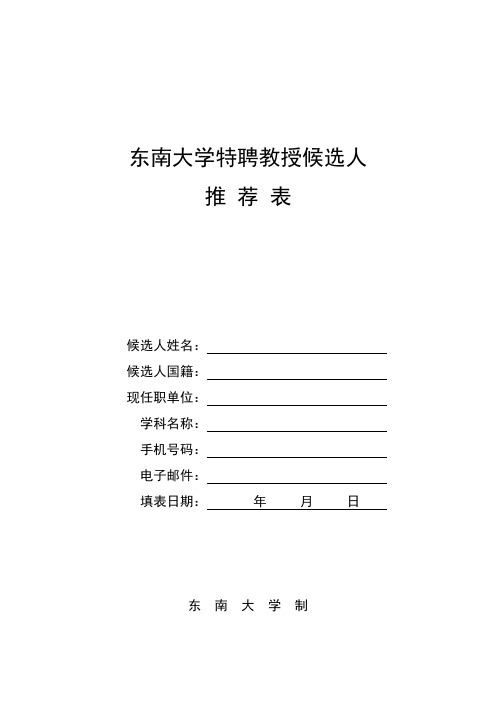 东南大学特聘教授候选人

推 荐 表

候选人姓名：

候选人国籍：

现任职单位：

学科名称：

手机号码：

电子邮件：

填表日期： 年 月 日

东 南 大 学 制